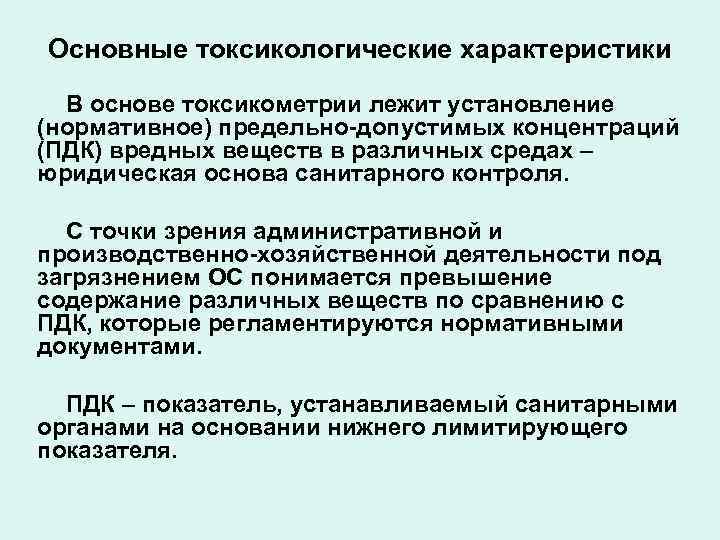 Основные токсикологические характеристики

В основе токсикометрии лежит установление (нормативное) предельно-допустимых концентраций (ПДК) вредных веществ в различных средах – юридическая основа санитарного контроля.

С точки зрения административной и производственно-хозяйственной деятельности под загрязнением ОС понимается превышение содержание различных веществ по сравнению с ПДК, которые регламентируются нормативными документами.

ПДК – показатель, устанавливаемый санитарными органами на основании нижнего лимитирующего показателя.